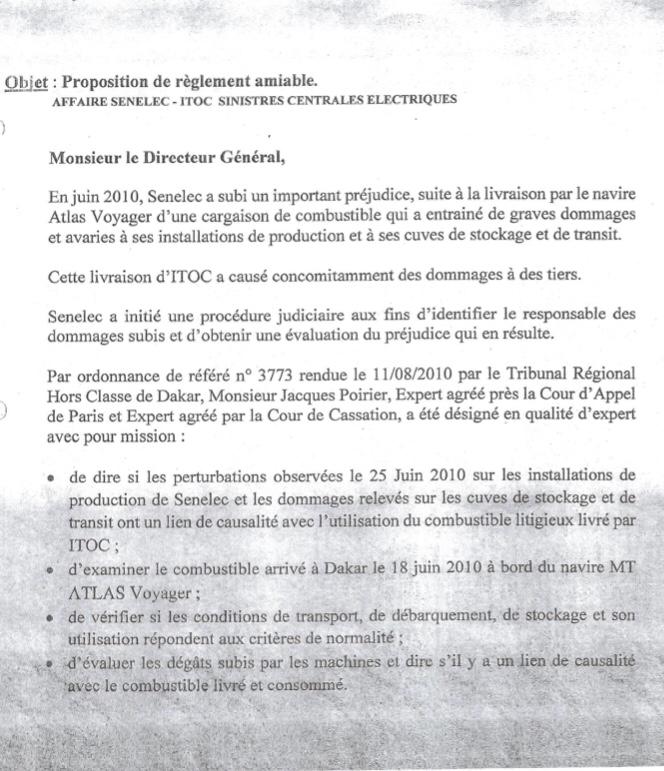 Objet : Proposition de règlement amiable.
AFFAIRE SENELEC - ITOC SINISTRES CENTRALES ELECTRIQUES

Monsieur le Directeur Général,

En juin 2010, Senelec a subi un important préjudice, suite à la livraison par le navire Atlas Voyager d'une cargaison de combustible qui a entrainé de graves dommages et avaries à ses installations de production et à ses cuves de stockage et de transit.

Cette livraison d'ITOC a causé concomitamment des dommages à des tiers.

Senelec a initié une procédure judiciaire aux fins d'identifier le responsable des dommages subis et d'obtenir une évaluation du préjudice qui en résulte.

Par ordonnance de référé n° 3773 rendue le 11/08/2010 par le Tribunal Régional Hors Classe de Dakar, Monsieur Jacques Poirier, Expert agréé près la Cour d'Appel de Paris et Expert agréé par la Cour de Cassation, a été désigné en qualité d'expert avec pour mission :

• de dire si les perturbations observées le 25 Juin 2010 sur les installations de production de Senelec et les dommages relevés sur les cuves de stockage et de transit ont un lien de causalité avec l'utilisation du combustible litigieux livré par ITOC ;
• d'examiner le combustible arrivé à Dakar le 18 juin 2010 à bord du navire MT ATLAS Voyager ;
• de vérifier si les conditions de transport, de débarquement, de stockage et son utilisation répondent aux critères de normalité ;
• d'évaluer les dégâts subis par les machines et dire s'il y a un lien de causalité avec le combustible livré et consommé.